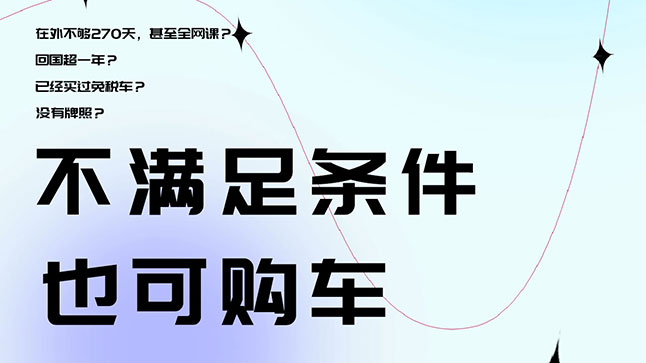 在外不够270天，甚至全网课？
回国超一年？
已经买过免税车？
没有牌照？

不满足条件
也可购车